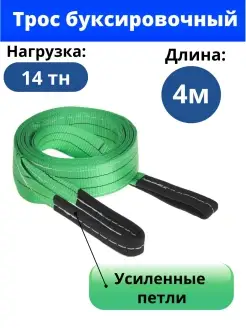 Трос буксировочный

Нагрузка:

14 тн

Длина:

4м

Усиленные петли